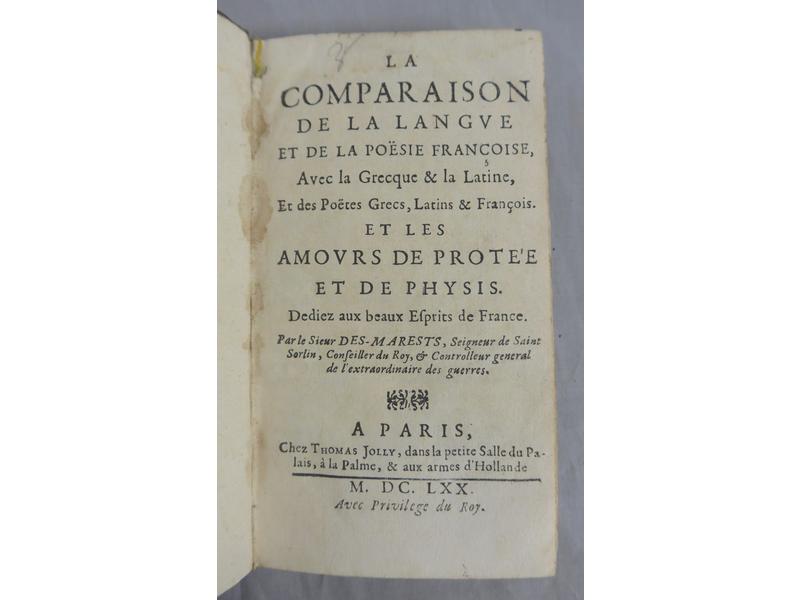 LA
COMPARAISON
DE LA LANGVE
ET DE LA POËSIE FRANÇOISE,
Avec la Grecque & la Latine,
Et des Poëtes Grecs, Latins & François.
ET LES
AMOVRS DE PROTE'E
ET DE PHYSIS.
Dediez aux beaux Esprits de France.

Par le Sieur DES-MARESTS, Seigneur de Saint Sorlin, Conseiller du Roy, & Controlleur general de l'extraordinaire des guerres.

A PARIS,
Chez THOMAS JOLLY, dans la petite Salle du Palais, à la Palme, & aux armes d'Hollande
M. DC. LXX.
Avec Privilege du Roy.